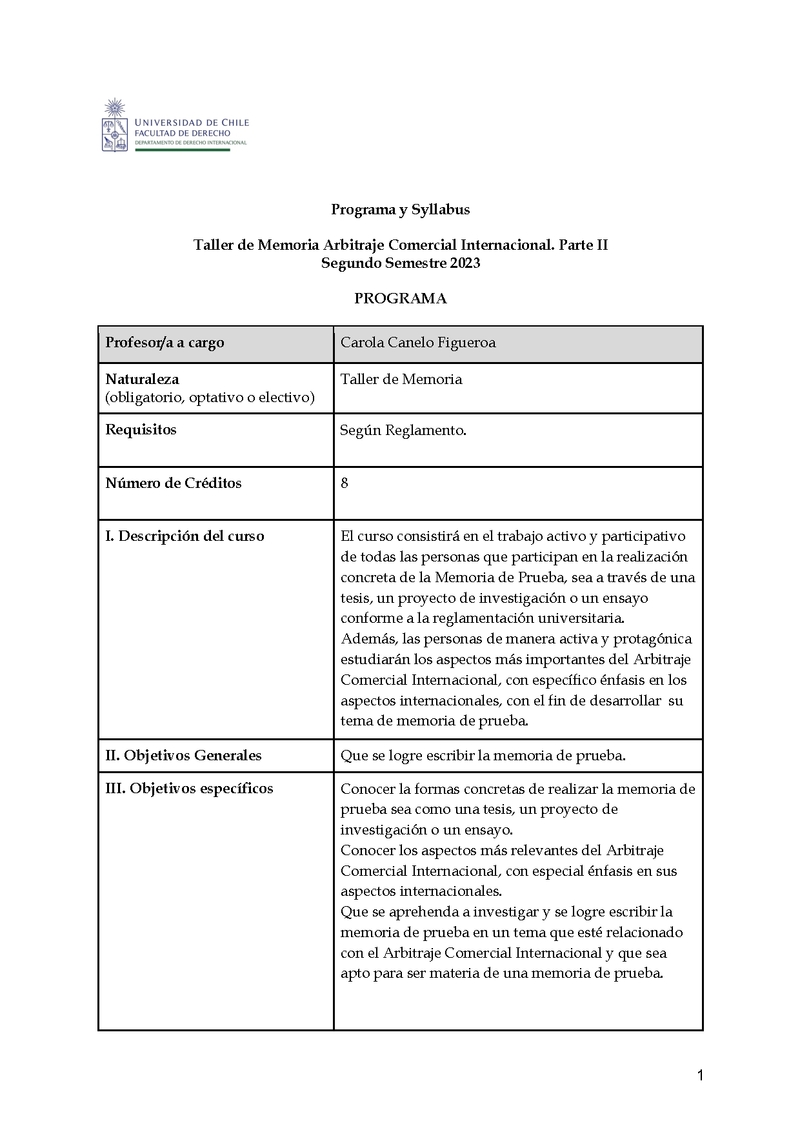 UNIVERSIDAD DE CHILE
FACULTAD DE DERECHO
DEPARTAMENTO DE DERECHO INTERNACIONAL

Programa y Syllabus

Taller de Memoria Arbitraje Comercial Internacional. Parte II
Segundo Semestre 2023

PROGRAMA

| Profesor/a a cargo | Carola Canelo Figueroa |
|---|---|
| Naturaleza (obligatorio, optativo o electivo) | Taller de Memoria |
| Requisitos | Según Reglamento. |
| Número de Créditos | 8 |
| I. Descripción del curso | El curso consistirá en el trabajo activo y participativo de todas las personas que participan en la realización concreta de la Memoria de Prueba, sea a través de una tesis, un proyecto de investigación o un ensayo conforme a la reglamentación universitaria. Además, las personas de manera activa y protagónica estudiarán los aspectos más importantes del Arbitraje Comercial Internacional, con específico énfasis en los aspectos internacionales, con el fin de desarrollar su tema de memoria de prueba. |
| II. Objetivos Generales | Que se logre escribir la memoria de prueba. |
| III. Objetivos específicos | Conocer la formas concretas de realizar la memoria de prueba sea como una tesis, un proyecto de investigación o un ensayo. Conocer los aspectos más relevantes del Arbitraje Comercial Internacional, con especial énfasis en sus aspectos internacionales. Que se aprehenda a investigar y se logre escribir la memoria de prueba en un tema que esté relacionado con el Arbitraje Comercial Internacional y que sea apto para ser materia de una memoria de prueba. |

1